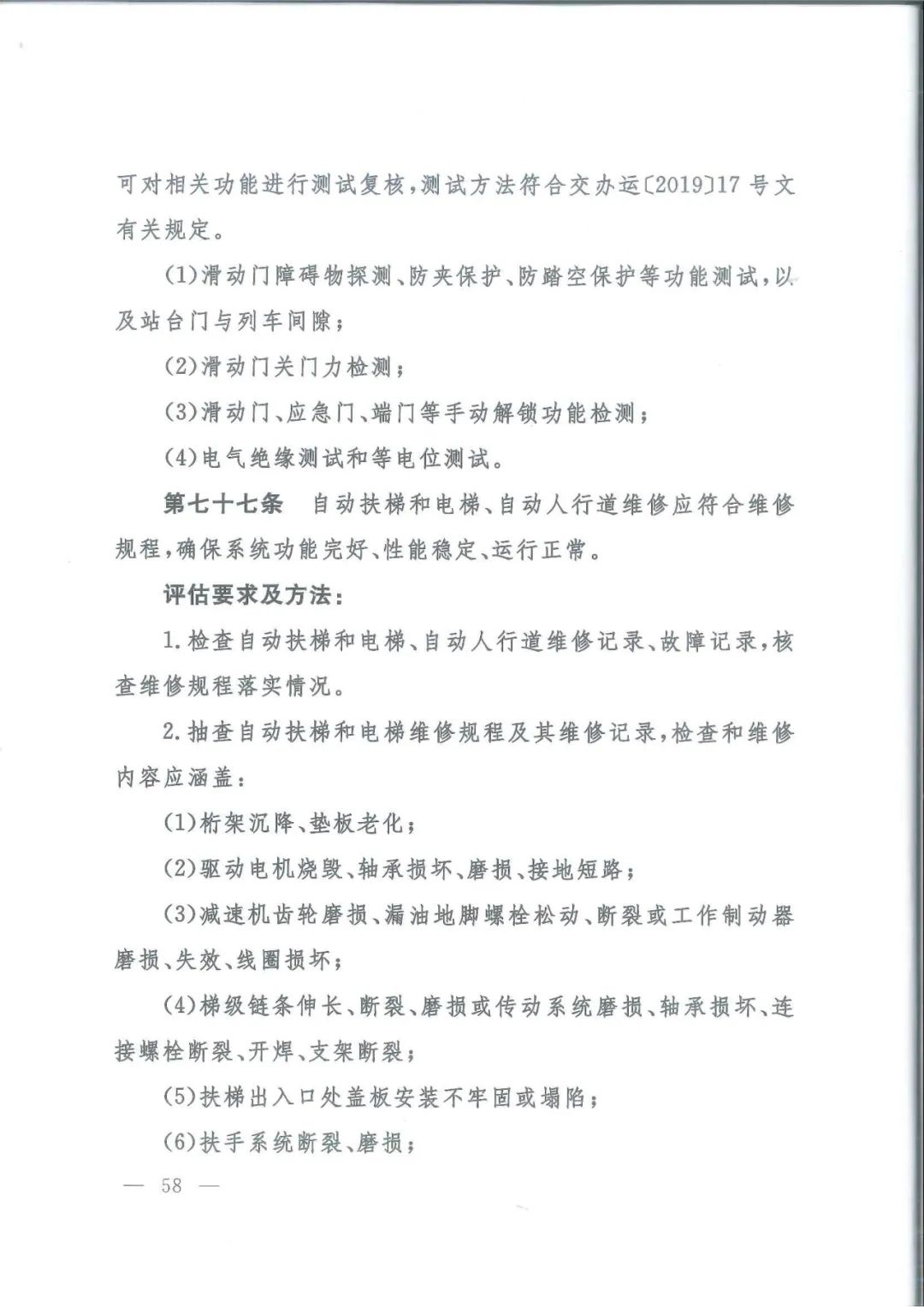 可对相关功能进行测试复核，测试方法符合交办运〔2019〕17号文有关规定。

（1）滑动门障碍物探测、防夹保护、防踏空保护等功能测试，以及站台门与列车间隙；

（2）滑动门关门力检测；

（3）滑动门、应急门、端门等手动解锁功能检测；

（4）电气绝缘测试和等电位测试。

第七十七条　自动扶梯和电梯、自动人行道维修应符合维修规程，确保系统功能完好、性能稳定、运行正常。

评估要求及方法：

1.检查自动扶梯和电梯、自动人行道维修记录、故障记录，核查维修规程落实情况。

2.抽查自动扶梯和电梯维修规程及其维修记录，检查和维修内容应涵盖：

（1）桁架沉降、垫板老化；

（2）驱动电机烧毁、轴承损坏、磨损、接地短路；

（3）减速机齿轮磨损、漏油地脚螺栓松动、断裂或工作制动器磨损、失效、线圈损坏；

（4）梯级链条伸长、断裂、磨损或传动系统磨损、轴承损坏、连接螺栓断裂、开焊、支架断裂；

（5）扶梯出入口处盖板安装不牢固或塌陷；

（6）扶手系统断裂、磨损；

— 58 —